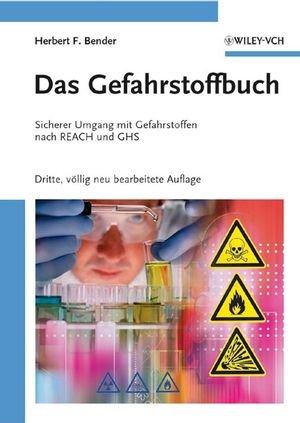 Herbert F. Bender

WILEY-VCH

Das Gefahrstoffbuch

Sicherer Umgang mit Gefahrstoffen nach REACH und GHS

Dritte, völlig neu bearbeitete Auflage